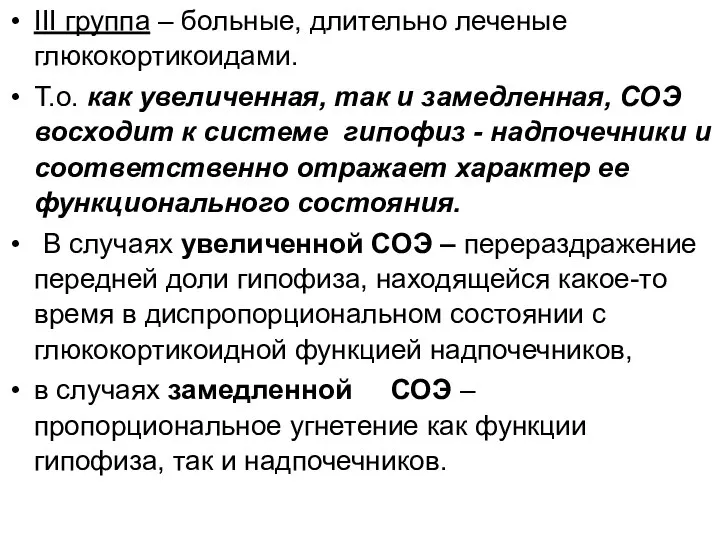 • III группа – больные, длительно леченые глюкокортикоидами.

• Т.о. как увеличенная, так и замедленная, СОЭ восходит к системе гипофиз - надпочечники и соответственно отражает характер ее функционального состояния.

• В случаях увеличенной СОЭ – перераздражение передней доли гипофиза, находящейся какое-то время в диспропорциональном состоянии с глюкокортикоидной функцией надпочечников,

• в случаях замедленной СОЭ – пропорциональное угнетение как функции гипофиза, так и надпочечников.